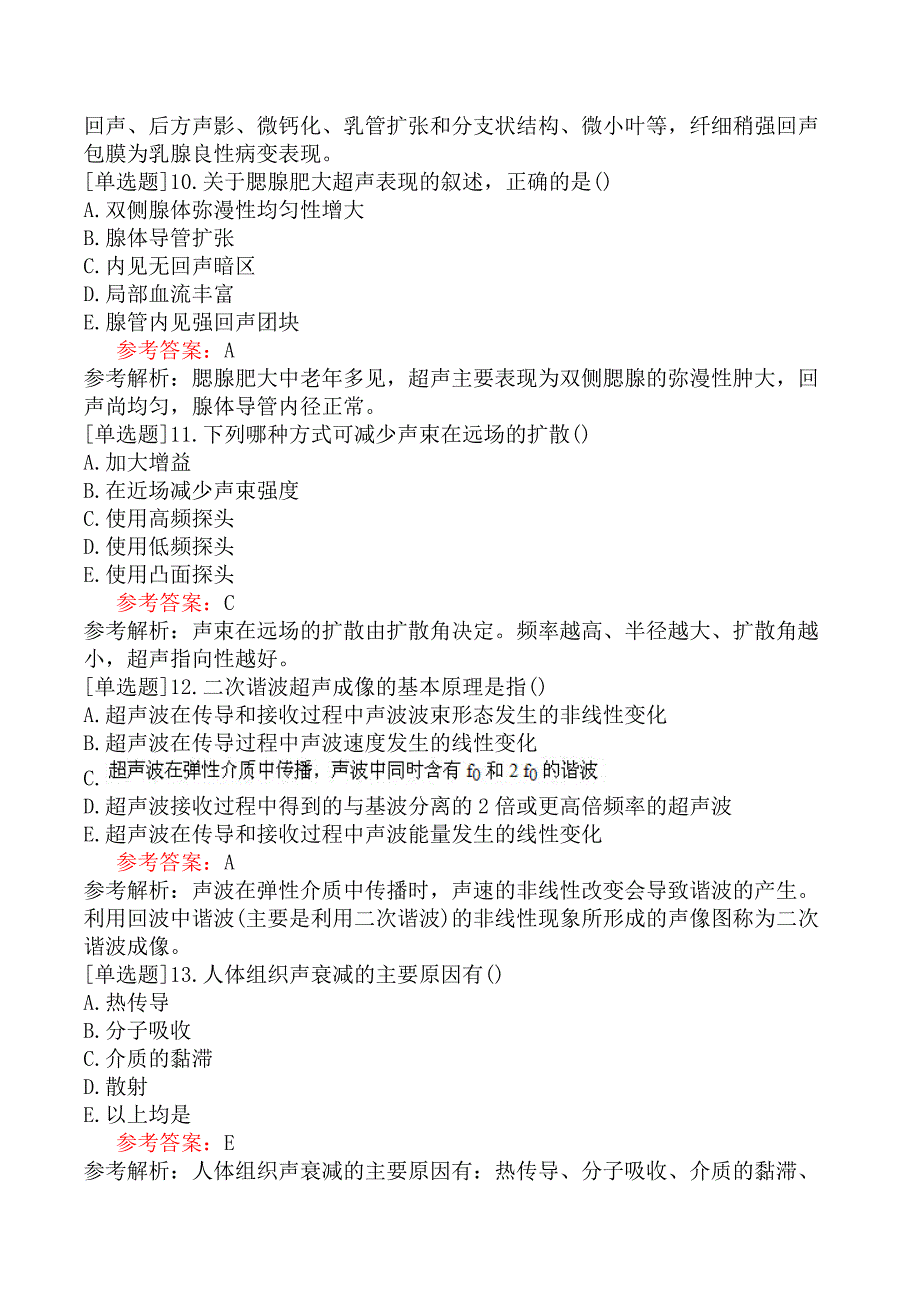 回声、后方声影、微钙化、乳管扩张和分支状结构、微小叶等，纤细稍强回声包膜为乳腺良性病变表现。
[单选题]10.关于腮腺肥大超声表现的叙述，正确的是()
A.双侧腺体弥漫性均匀性增大
B.腺体导管扩张
C.内见无回声暗区
D.局部血流丰富
E.腺管内见强回声团块
参考答案：A
参考解析：腮腺肥大中老年多见，超声主要表现为双侧腮腺的弥漫性肿大，回声尚均匀，腺体导管内径正常。
[单选题]11.下列哪种方式可减少声束在远场的扩散()
A.加大增益
B.在近场减少声束强度
C.使用高频探头
D.使用低频探头
E.使用凸面探头
参考答案：C
参考解析：声束在远场的扩散由扩散角决定。频率越高、半径越大、扩散角越小，超声指向性越好。
[单选题]12.二次谐波超声成像的基本原理是指()
A.超声波在传导和接收过程中声波波束形态发生的非线性变化
B.超声波在传导过程中声波速度发生的线性变化
C.超声波在弹性介质中传播，声波中同时含有 $f_0$ 和 $2f_0$ 的谐波
D.超声波接收过程中得到的与基波分离的2倍或更高倍频率的超声波
E.超声波在传导和接收过程中声波能量发生的线性变化
参考答案：A
参考解析：声波在弹性介质中传播时，声速的非线性改变会导致谐波的产生。利用回波中谐波(主要是利用二次谐波)的非线性现象所形成的声像图称为二次谐波成像。
[单选题]13.人体组织声衰减的主要原因有()
A.热传导
B.分子吸收
C.介质的黏滞
D.散射
E.以上均是
参考答案：E
参考解析：人体组织声衰减的主要原因有：热传导、分子吸收、介质的黏滞、